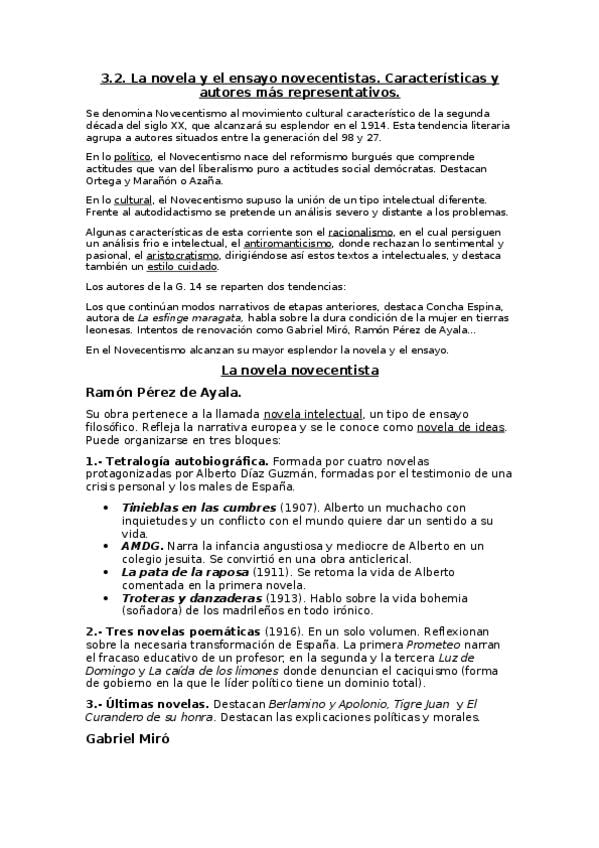 3.2. La novela y el ensayo novecentistas. Características y autores más representativos.

Se denomina Novecentismo al movimiento cultural característico de la segunda década del siglo XX, que alcanzará su esplendor en el 1914. Esta tendencia literaria agrupa a autores situados entre la generación del 98 y 27.

En lo político, el Novecentismo nace del reformismo burgués que comprende actitudes que van del liberalismo puro a actitudes social demócratas. Destacan Ortega y Marañón o Azaña.

En lo cultural, el Novecentismo supuso la unión de un tipo intelectual diferente. Frente al autodidactismo se pretende un análisis severo y distante a los problemas.

Algunas características de esta corriente son el racionalismo, en el cual persiguen un análisis frio e intelectual, el antiromanticismo, donde rechazan lo sentimental y pasional, el aristocratismo, dirigiéndose así estos textos a intelectuales, y destaca también un estilo cuidado.

Los autores de la G. 14 se reparten dos tendencias:

Los que continúan modos narrativos de etapas anteriores, destaca Concha Espina, autora de La esfinge maragata, habla sobre la dura condición de la mujer en tierras leonesas. Intentos de renovación como Gabriel Miró, Ramón Pérez de Ayala...

En el Novecentismo alcanzan su mayor esplendor la novela y el ensayo.

La novela novecentista

Ramón Pérez de Ayala.

Su obra pertenece a la llamada novela intelectual, un tipo de ensayo filosófico. Refleja la narrativa europea y se le conoce como novela de ideas. Puede organizarse en tres bloques:

1.- Tetralogía autobiográfica. Formada por cuatro novelas protagonizadas por Alberto Díaz Guzmán, formadas por el testimonio de una crisis personal y los males de España.

• Tinieblas en las cumbres (1907). Alberto un muchacho con inquietudes y un conflicto con el mundo quiere dar un sentido a su vida.
• AMDG. Narra la infancia angustiosa y mediocre de Alberto en un colegio jesuita. Se convirtió en una obra anticlerical.
• La pata de la raposa (1911). Se retoma la vida de Alberto comentada en la primera novela.
• Troteras y danzaderas (1913). Hablo sobre la vida bohemia (soñadora) de los madrileños en todo irónico.

2.- Tres novelas poemáticas (1916). En un solo volumen. Reflexionan sobre la necesaria transformación de España. La primera Prometeo narran el fracaso educativo de un profesor, en la segunda y la tercera Luz de Domingo y La caída de los limones donde denuncian el caciquismo (forma de gobierno en la que le líder político tiene un dominio total).

3.- Últimas novelas. Destacan Berlamino y Apolonio, Tigre Juan y El Curandero de su honra. Destacan las explicaciones políticas y morales.

Gabriel Miró